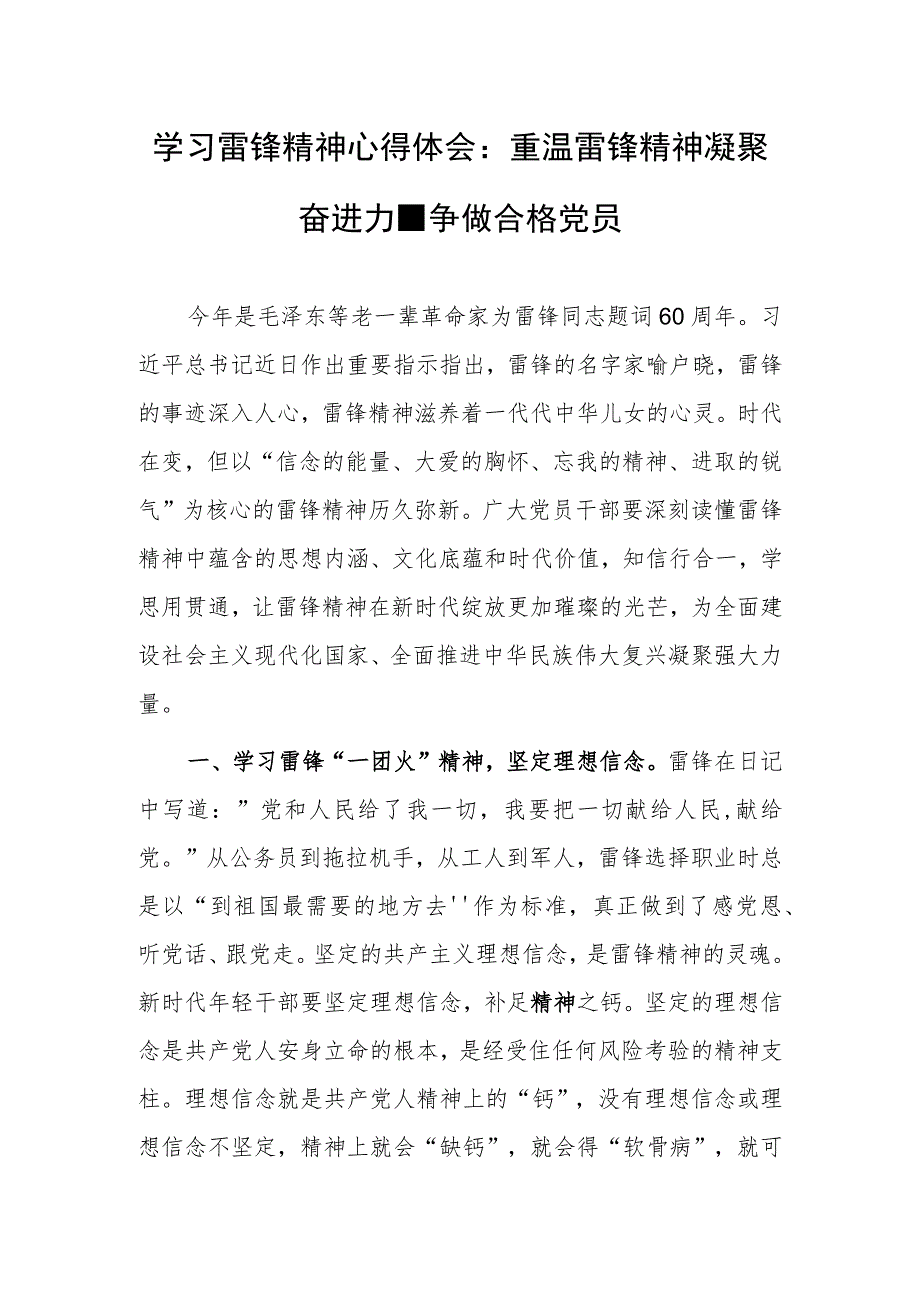 学习雷锋精神心得体会：重温雷锋精神凝聚奋进力■争做合格党员

今年是毛泽东等老一辈革命家为雷锋同志题词60周年。习近平总书记近日作出重要指示指出，雷锋的名字家喻户晓，雷锋的事迹深入人心，雷锋精神滋养着一代代中华儿女的心灵。时代在变，但以“信念的能量、大爱的胸怀、忘我的精神、进取的锐气”为核心的雷锋精神历久弥新。广大党员干部要深刻读懂雷锋精神中蕴含的思想内涵、文化底蕴和时代价值，知信行合一，学思用贯通，让雷锋精神在新时代绽放更加璀璨的光芒，为全面建设社会主义现代化国家、全面推进中华民族伟大复兴凝聚强大力量。

一、学习雷锋“一团火”精神，坚定理想信念。雷锋在日记中写道：”党和人民给了我一切，我要把一切献给人民,献给党。”从公务员到拖拉机手，从工人到军人，雷锋选择职业时总是以“到祖国最需要的地方去''作为标准，真正做到了感党恩、听党话、跟党走。坚定的共产主义理想信念，是雷锋精神的灵魂。新时代年轻干部要坚定理想信念，补足精神之钙。坚定的理想信念是共产党人安身立命的根本，是经受住任何风险考验的精神支柱。理想信念就是共产党人精神上的“钙”，没有理想信念或理想信念不坚定，精神上就会“缺钙”，就会得“软骨病”，就可